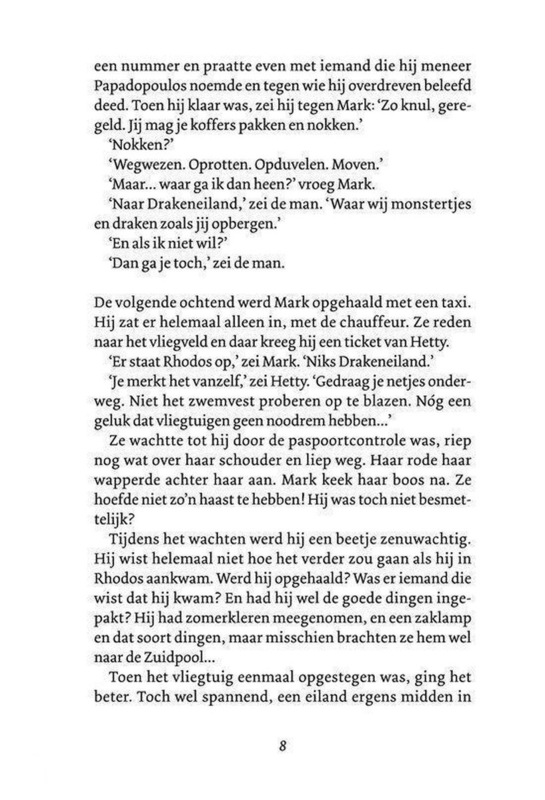 een nummer en praatte even met iemand die hij meneer Papadopoulos noemde en tegen wie hij overdreven beleefd deed. Toen hij klaar was, zei hij tegen Mark: 'Zo knul, geregeld. Jij mag je koffers pakken en nokken.'

'Nokken?'

'Wegwezen. Oprotten. Opduvelen. Moven.'

'Maar... waar ga ik dan heen?' vroeg Mark.

'Naar Drakeneiland,' zei de man. 'Waar wij monstertjes en draken zoals jij opbergen.'

'En als ik niet wil?'

'Dan ga je toch,' zei de man.

De volgende ochtend werd Mark opgehaald met een taxi. Hij zat er helemaal alleen in, met de chauffeur. Ze reden naar het vliegveld en daar kreeg hij een ticket van Hetty.

'Er staat Rhodos op,' zei Mark. 'Niks Drakeneiland.'

'Je merkt het vanzelf,' zei Hetty. 'Gedraag je netjes onderweg. Niet het zwemvest proberen op te blazen. Nóg een geluk dat vliegtuigen geen noodrem hebben...'

Ze wachtte tot hij door de paspoortcontrole was, riep nog wat over haar schouder en liep weg. Haar rode haar wapperde achter haar aan. Mark keek haar boos na. Ze hoefde niet zo'n haast te hebben! Hij was toch niet besmettelijk?

Tijdens het wachten werd hij een beetje zenuwachtig. Hij wist helemaal niet hoe het verder zou gaan als hij in Rhodos aankwam. Werd hij opgehaald? Was er iemand die wist dat hij kwam? En had hij wel de goede dingen ingepakt? Hij had zomerkleren meegenomen, en een zaklamp en dat soort dingen, maar misschien brachten ze hem wel naar de Zuidpool...

Toen het vliegtuig eenmaal opgestegen was, ging het beter. Toch wel spannend, een eiland ergens midden in

8